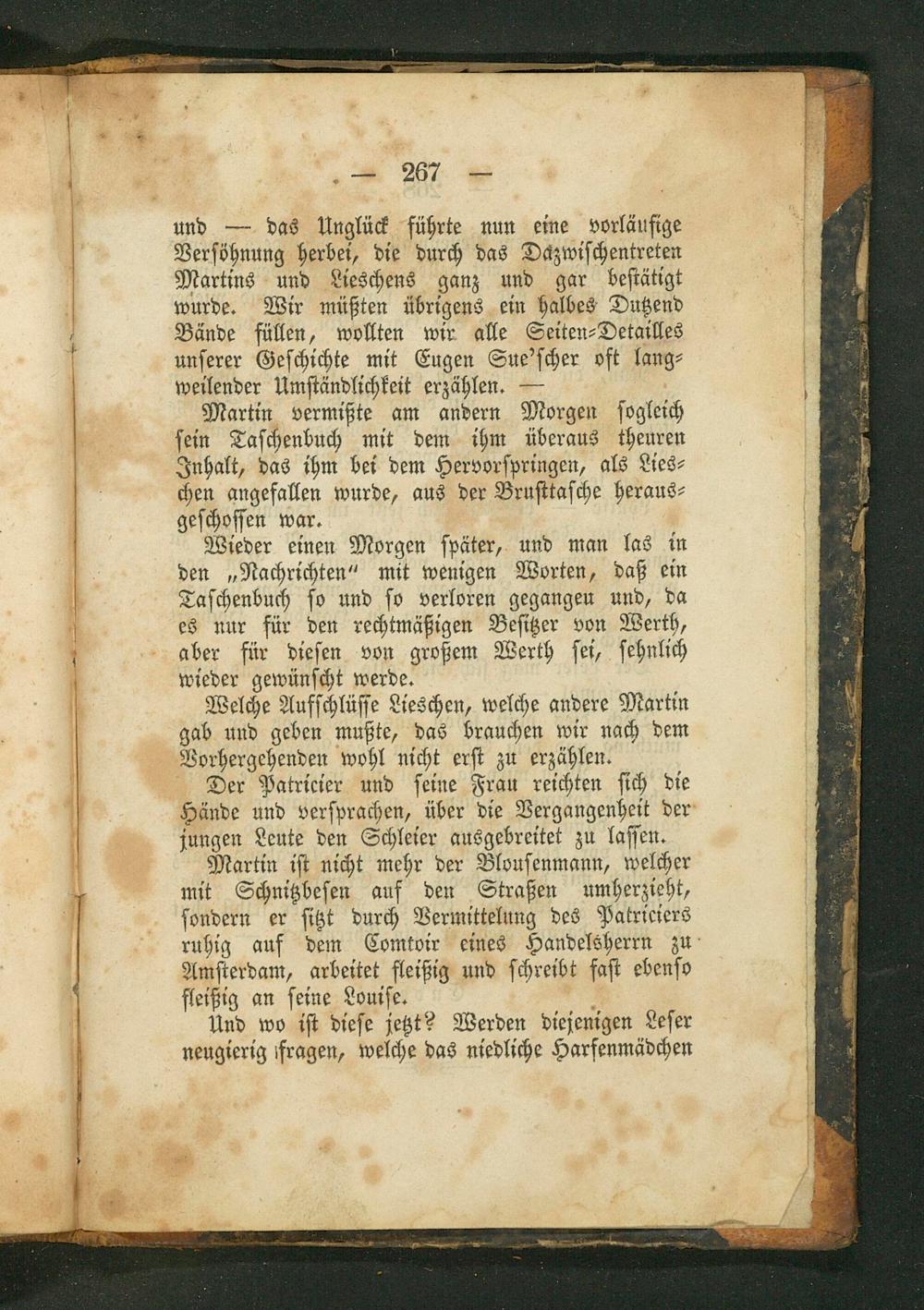 — 267 —

und — das Unglück führte nun eine vorläufige Versöhnung herbei, die durch das Dazwischentreten Martins und Lieschens ganz und gar bestätigt wurde. Wir müßten übrigens ein halbes Dutzend Bände füllen, wollten wir alle Seiten-Detailles unserer Geschichte mit Eugen Sue'scher oft langweilender Umständlichkeit erzählen. —

Martin vermißte am andern Morgen sogleich sein Taschenbuch mit dem ihm überaus theuren Inhalt, das ihm bei dem Hervorspringen, als Lieschen angefallen wurde, aus der Brusttasche herausgeschossen war.

Wieder einen Morgen später, und man las in den „Nachrichten" mit wenigen Worten, daß ein Taschenbuch so und so verloren gegangen und, da es nur für den rechtmäßigen Besitzer von Werth, aber für diesen von großem Werth sei, sehnlich wieder gewünscht werde.

Welche Aufschlüsse Lieschen, welche andere Martin gab und geben mußte, das brauchen wir nach dem Vorhergehenden wohl nicht erst zu erzählen.

Der Patricier und seine Frau reichten sich die Hände und versprachen, über die Vergangenheit der jungen Leute den Schleier ausgebreitet zu lassen.

Martin ist nicht mehr der Blousenmann, welcher mit Schnitzbesen auf den Straßen umherzieht, sondern er sitzt durch Vermittelung des Patriciers ruhig auf dem Comtoir eines Handelsherrn zu Amsterdam, arbeitet fleißig und schreibt fast ebenso fleißig an seine Louise.

Und wo ist diese jetzt? Werden diejenigen Leser neugierig fragen, welche das niedliche Harfenmädchen